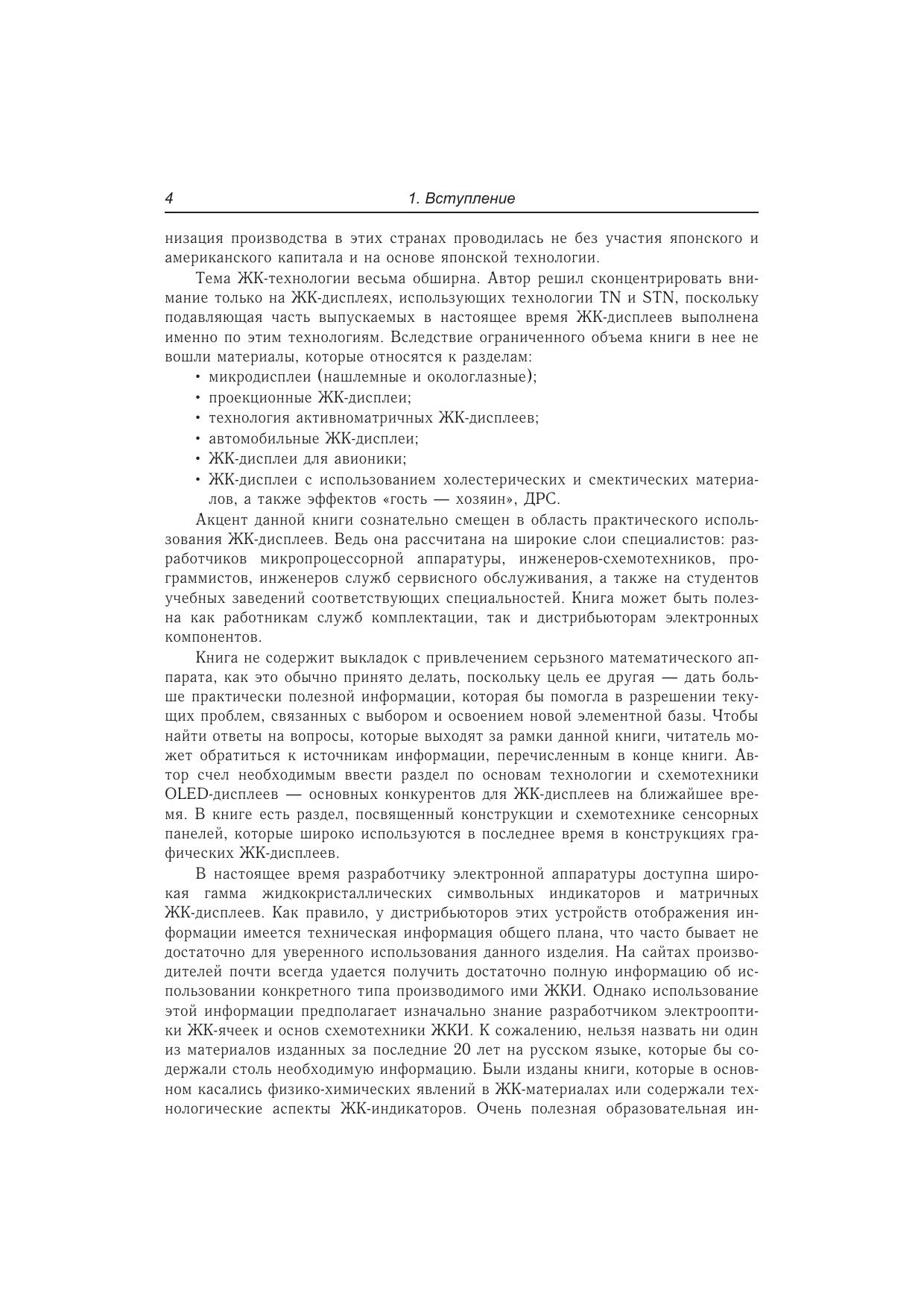 4 1. Вступление

низация производства в этих странах проводилась не без участия японского и американского капитала и на основе японской технологии.

Тема ЖК-технологии весьма обширна. Автор решил сконцентрировать внимание только на ЖК-дисплеях, использующих технологии TN и STN, поскольку подавляющая часть выпускаемых в настоящее время ЖК-дисплеев выполнена именно по этим технологиям. Вследствие ограниченного объема книги в нее не вошли материалы, которые относятся к разделам:
• микродисплеи (нашлемные и окологлазные);
• проекционные ЖК-дисплеи;
• технология активноматричных ЖК-дисплеев;
• автомобильные ЖК-дисплеи;
• ЖК-дисплеи для авионики;
• ЖК-дисплеи с использованием холестерических и смектических материалов, а также эффектов «гость — хозяин», ДРС.

Акцент данной книги сознательно смещен в область практического использования ЖК-дисплеев. Ведь она рассчитана на широкие слои специалистов: разработчиков микропроцессорной аппаратуры, инженеров-схемотехников, программистов, инженеров служб сервисного обслуживания, а также на студентов учебных заведений соответствующих специальностей. Книга может быть полезна как работникам служб комплектации, так и дистрибьюторам электронных компонентов.

Книга не содержит выкладок с привлечением серьзного математического аппарата, как это обычно принято делать, поскольку цель ее другая — дать больше практически полезной информации, которая бы помогла в разрешении текущих проблем, связанных с выбором и освоением новой элементной базы. Чтобы найти ответы на вопросы, которые выходят за рамки данной книги, читатель может обратиться к источникам информации, перечисленным в конце книги. Автор счел необходимым ввести раздел по основам технологии и схемотехники OLED-дисплеев — основных конкурентов для ЖК-дисплеев на ближайшее время. В книге есть раздел, посвященный конструкции и схемотехнике сенсорных панелей, которые широко используются в последнее время в конструкциях графических ЖК-дисплеев.

В настоящее время разработчику электронной аппаратуры доступна широкая гамма жидкокристаллических символьных индикаторов и матричных ЖК-дисплеев. Как правило, у дистрибьюторов этих устройств отображения информации имеется техническая информация общего плана, что часто бывает не достаточно для уверенного использования данного изделия. На сайтах производителей почти всегда удается получить достаточно полную информацию об использовании конкретного типа производимого ими ЖКИ. Однако использование этой информации предполагает изначально знание разработчиком электрооптики ЖК-ячеек и основ схемотехники ЖКИ. К сожалению, нельзя назвать ни один из материалов изданных за последние 20 лет на русском языке, которые бы содержали столь необходимую информацию. Были изданы книги, которые в основном касались физико-химических явлений в ЖК-материалах или содержали технологические аспекты ЖК-индикаторов. Очень полезная образовательная ин-